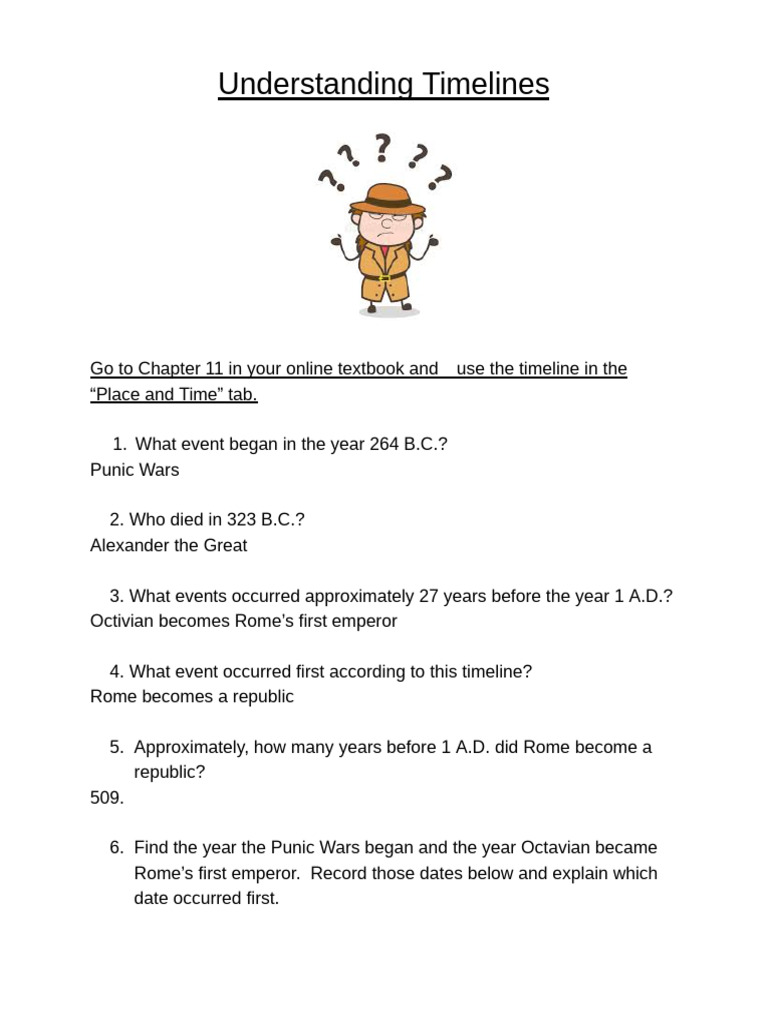 Understanding Timelines

Go to Chapter 11 in your online textbook and use the timeline in the "Place and Time" tab.

1. What event began in the year 264 B.C.?
Punic Wars

2. Who died in 323 B.C.?
Alexander the Great

3. What events occurred approximately 27 years before the year 1 A.D.?
Octivian becomes Rome's first emperor

4. What event occurred first according to this timeline?
Rome becomes a republic

5. Approximately, how many years before 1 A.D. did Rome become a republic?
509.

6. Find the year the Punic Wars began and the year Octavian became Rome's first emperor. Record those dates below and explain which date occurred first.